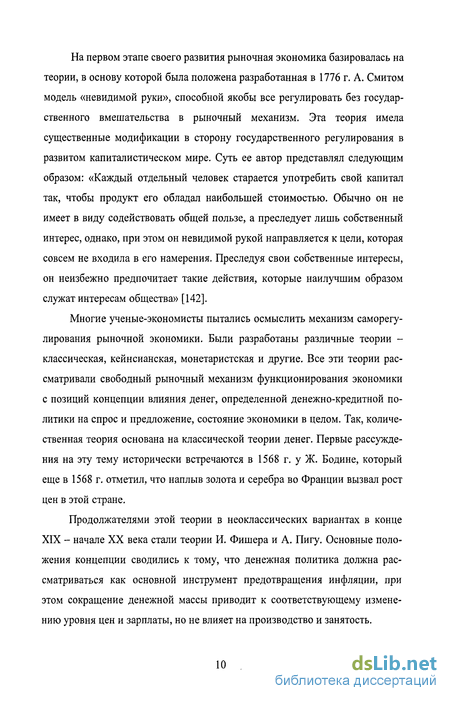 На первом этапе своего развития рыночная экономика базировалась на теории, в основу которой была положена разработанная в 1776 г. А. Смитом модель «невидимой руки», способной якобы все регулировать без государственного вмешательства в рыночный механизм. Эта теория имела существенные модификации в сторону государственного регулирования в развитом капиталистическом мире. Суть ее автор представлял следующим образом: «Каждый отдельный человек старается употребить свой капитал так, чтобы продукт его обладал наибольшей стоимостью. Обычно он не имеет в виду содействовать общей пользе, а преследует лишь собственный интерес, однако, при этом он невидимой рукой направляется к цели, которая совсем не входила в его намерения. Преследуя свои собственные интересы, он неизбежно предпочитает такие действия, которые наилучшим образом служат интересам общества» [142].

Многие ученые-экономисты пытались осмыслить механизм саморегулирования рыночной экономики. Были разработаны различные теории – классическая, кейнсианская, монетаристская и другие. Все эти теории рассматривали свободный рыночный механизм функционирования экономики с позиций концепции влияния денег, определенной денежно-кредитной политики на спрос и предложение, состояние экономики в целом. Так, количественная теория основана на классической теории денег. Первые рассуждения на эту тему исторически встречаются в 1568 г. у Ж. Бодине, который еще в 1568 г. отметил, что наплыв золота и серебра во Франции вызвал рост цен в этой стране.

Продолжателями этой теории в неоклассических вариантах в конце XIX – начале XX века стали теории И. Фишера и А. Пигу. Основные положения концепции сводились к тому, что денежная политика должна рассматриваться как основной инструмент предотвращения инфляции, при этом сокращение денежной массы приводит к соответствующему изменению уровня цен и зарплаты, но не влияет на производство и занятость.

10

dsLib.net
библиотека диссертаций